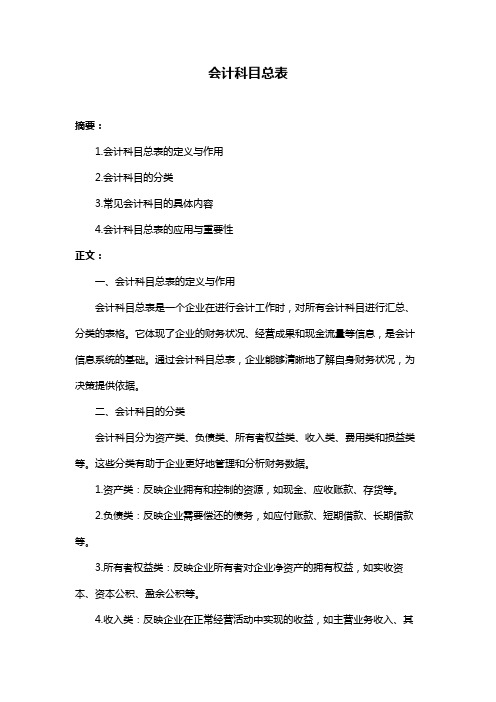 会计科目总表

摘要：

1.会计科目总表的定义与作用

2.会计科目的分类

3.常见会计科目的具体内容

4.会计科目总表的应用与重要性

正文：

一、会计科目总表的定义与作用

会计科目总表是一个企业在进行会计工作时，对所有会计科目进行汇总、分类的表格。它体现了企业的财务状况、经营成果和现金流量等信息，是会计信息系统的基础。通过会计科目总表，企业能够清晰地了解自身财务状况，为决策提供依据。

二、会计科目的分类

会计科目分为资产类、负债类、所有者权益类、收入类、费用类和损益类等。这些分类有助于企业更好地管理和分析财务数据。

1.资产类：反映企业拥有和控制的资源，如现金、应收账款、存货等。

2.负债类：反映企业需要偿还的债务，如应付账款、短期借款、长期借款等。

3.所有者权益类：反映企业所有者对企业净资产的拥有权益，如实收资本、资本公积、盈余公积等。

4.收入类：反映企业在正常经营活动中实现的收益，如主营业务收入、其